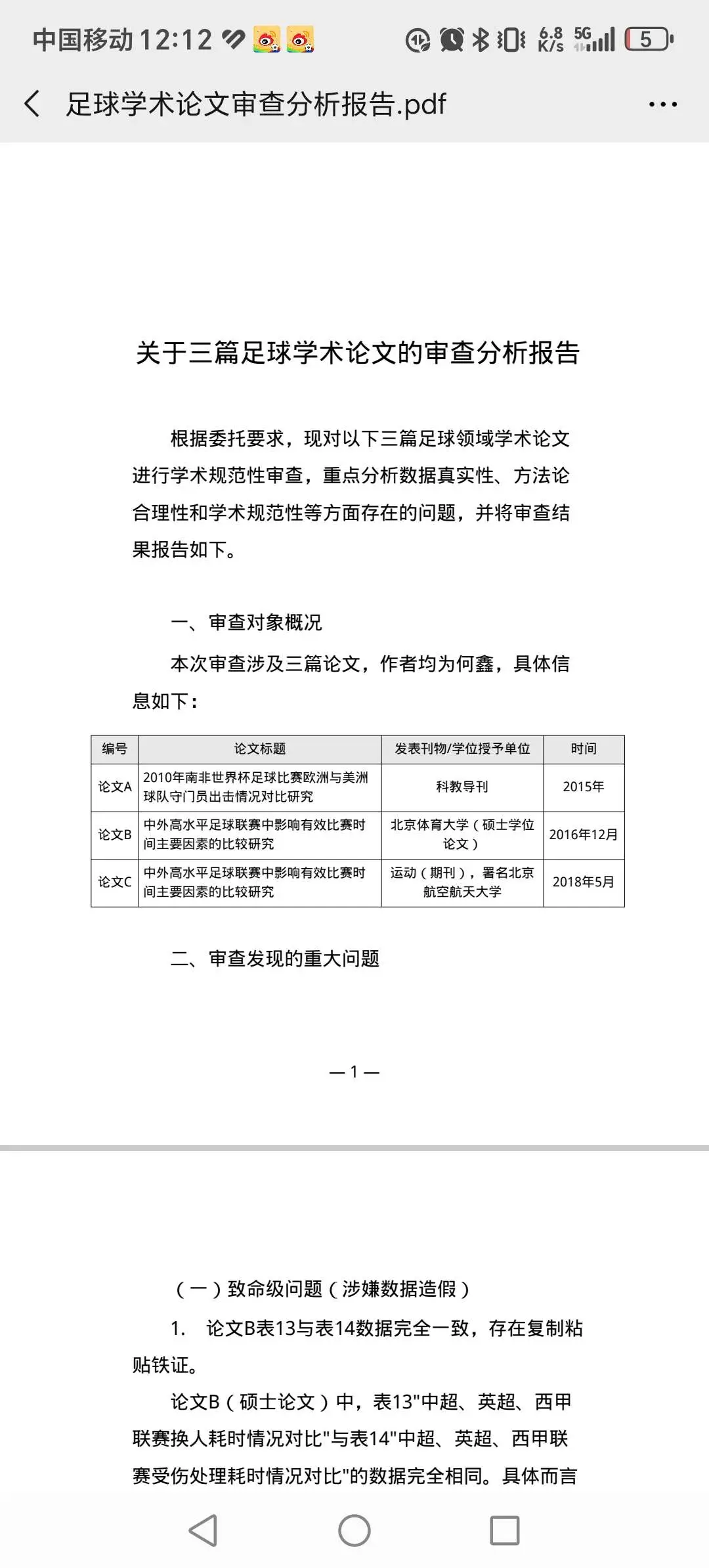 中国移动 12:12 6.8 K/s 5G 5

足球学术论文审查分析报告.pdf

关于三篇足球学术论文的审查分析报告

根据委托要求，现对以下三篇足球领域学术论文进行学术规范性审查，重点分析数据真实性、方法论合理性和学术规范性等方面存在的问题，并将审查结果报告如下。

一、审查对象概况

本次审查涉及三篇论文，作者均为何鑫，具体信息如下：

| 编号 | 论文标题 | 发表刊物/学位授予单位 | 时间 |
|---|---|---|---|
| 论文A | 2010年南非世界杯足球比赛欧洲与美洲球队守门员出击情况对比研究 | 科教导刊 | 2015年 |
| 论文B | 中外高水平足球联赛中影响有效比赛时间主要因素的比较研究 | 北京体育大学（硕士学位论文） | 2016年12月 |
| 论文C | 中外高水平足球联赛中影响有效比赛时间主要因素的比较研究 | 运动（期刊），署名北京航空航天大学 | 2018年5月 |

二、审查发现的重大问题

— 1 —

（一）致命级问题（涉嫌数据造假）

1. 论文B表13与表14数据完全一致，存在复制粘贴铁证。

论文B（硕士论文）中，表13"中超、英超、西甲联赛换人耗时情况对比"与表14"中超、英超、西甲联赛受伤处理耗时情况对比"的数据完全相同。具体而言